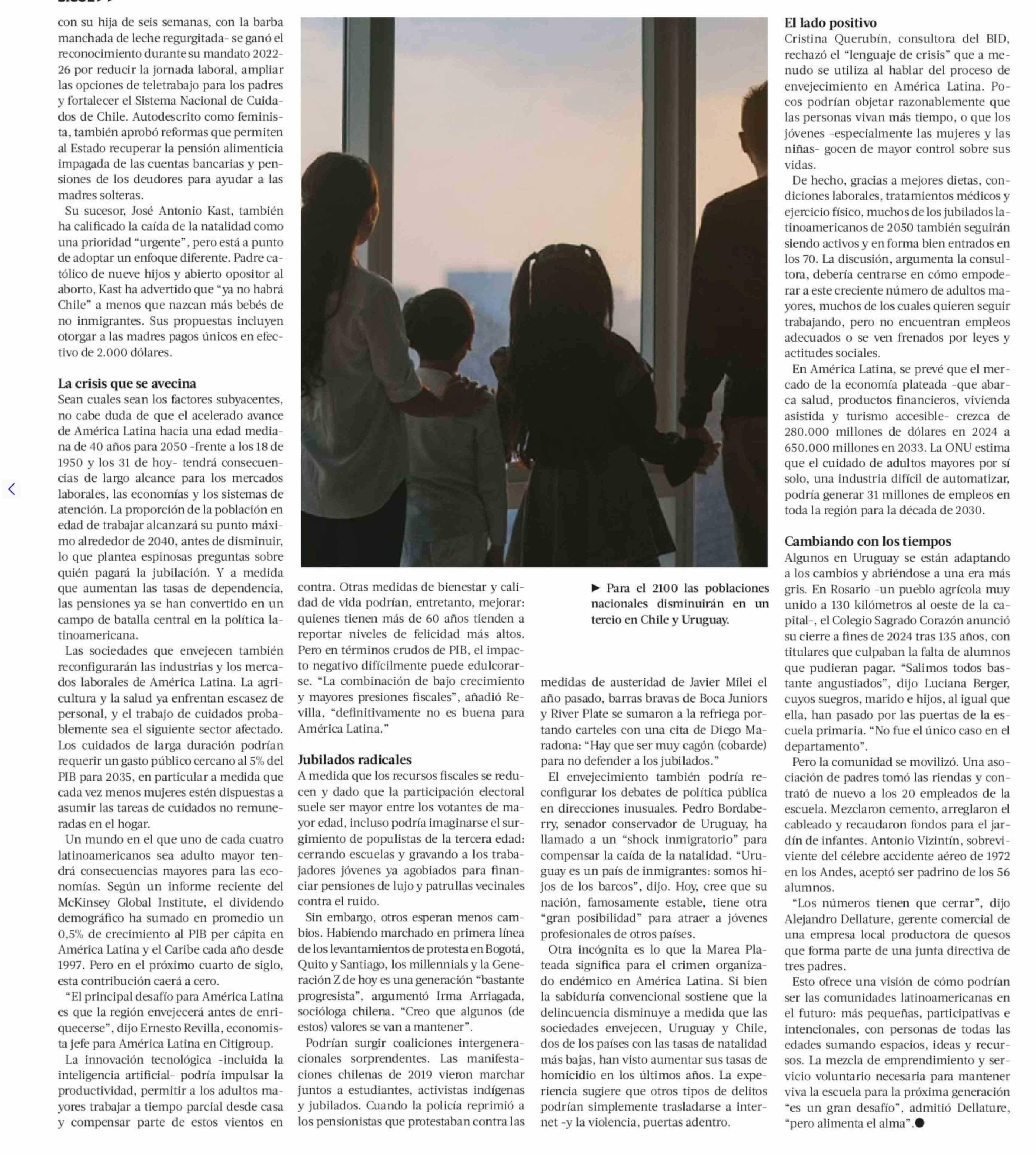 con su hija de seis semanas, con la barba manchada de leche regurgitada- se ganó el reconocimiento durante su mandato 2022-26 por reducir la jornada laboral, ampliar las opciones de teletrabajo para los padres y fortalecer el Sistema Nacional de Cuidados de Chile. Autodescrito como feminista, también aprobó reformas que permiten al Estado recuperar la pensión alimenticia impagada de las cuentas bancarias y pensiones de los deudores para ayudar a las madres solteras.

Su sucesor, José Antonio Kast, también ha calificado la caída de la natalidad como una prioridad "urgente", pero está a punto de adoptar un enfoque diferente. Padre católico de nueve hijos y abierto opositor al aborto, Kast ha advertido que "ya no habrá Chile" a menos que nazcan más bebés de no inmigrantes. Sus propuestas incluyen otorgar a las madres pagos únicos en efectivo de 2.000 dólares.

La crisis que se avecina
Sean cuales sean los factores subyacentes, no cabe duda de que el acelerado avance de América Latina hacia una edad mediana de 40 años para 2050 -frente a los 18 de 1950 y los 31 de hoy- tendrá consecuencias de largo alcance para los mercados laborales, las economías y los sistemas de atención. La proporción de la población en edad de trabajar alcanzará su punto máximo alrededor de 2040, antes de disminuir, lo que plantea espinosas preguntas sobre quién pagará la jubilación. Y a medida que aumentan las tasas de dependencia, las pensiones ya se han convertido en un campo de batalla central en la política latinoamericana.

Las sociedades que envejecen también reconfigurarán las industrias y los mercados laborales de América Latina. La agricultura y la salud ya enfrentan escasez de personal, y el trabajo de cuidados probablemente sea el siguiente sector afectado. Los cuidados de larga duración podrían requerir un gasto público cercano al 5% del PIB para 2035, en particular a medida que cada vez menos mujeres estén dispuestas a asumir las tareas de cuidados no remuneradas en el hogar.

Un mundo en el que uno de cada cuatro latinoamericanos sea adulto mayor tendrá consecuencias mayores para las economías. Según un informe reciente del McKinsey Global Institute, el dividendo demográfico ha sumado en promedio un 0,5% de crecimiento al PIB per cápita en América Latina y el Caribe cada año desde 1997. Pero en el próximo cuarto de siglo, esta contribución caerá a cero.

"El principal desafío para América Latina es que la región envejecerá antes de enriquecerse", dijo Ernesto Revilla, economista jefe para América Latina en Citigroup.

La innovación tecnológica -incluida la inteligencia artificial- podría impulsar la productividad, permitir a los adultos mayores trabajar a tiempo parcial desde casa y compensar parte de estos vientos en contra. Otras medidas de bienestar y calidad de vida podrían, entretanto, mejorar: quienes tienen más de 60 años tienden a reportar niveles de felicidad más altos. Pero en términos crudos de PIB, el impacto negativo difícilmente puede edulcorarse. "La combinación de bajo crecimiento y mayores presiones fiscales", añadió Revilla, "definitivamente no es buena para América Latina."

Jubilados radicales
A medida que los recursos fiscales se reducen y dado que la participación electoral suele ser mayor entre los votantes de mayor edad, incluso podría imaginarse el surgimiento de populistas de la tercera edad: cerrando escuelas y gravando a los trabajadores jóvenes ya agobiados para financiar pensiones de lujo y patrullas vecinales contra el ruido.

Sin embargo, otros esperan menos cambios. Habiendo marchado en primera línea de los levantamientos de protesta en Bogotá, Quito y Santiago, los millennials y la Generación Z de hoy es una generación "bastante progresista", argumentó Irma Arriagada, socióloga chilena. "Creo que algunos (de estos) valores se van a mantener".

Podrían surgir coaliciones intergeneracionales sorprendentes. Las manifestaciones chilenas de 2019 vieron marchar juntos a estudiantes, activistas indígenas y jubilados. Cuando la policía reprimió a los pensionistas que protestaban contra las medidas de austeridad de Javier Milei el año pasado, barras bravas de Boca Juniors y River Plate se sumaron a la refriega portando carteles con una cita de Diego Maradona: "Hay que ser muy cagón (cobarde) para no defender a los jubilados."

El envejecimiento también podría reconfigurar los debates de política pública en direcciones inusuales. Pedro Bordaberry, senador conservador de Uruguay, ha llamado a un "shock inmigratorio" para compensar la caída de la natalidad. "Uruguay es un país de inmigrantes: somos hijos de los barcos", dijo. Hoy, cree que su nación, famosamente estable, tiene otra "gran posibilidad" para atraer a jóvenes profesionales de otros países.

Otra incógnita es lo que la Marea Plateada significa para el crimen organizado endémico en América Latina. Si bien la sabiduría convencional sostiene que la delincuencia disminuye a medida que las sociedades envejecen, Uruguay y Chile, dos de los países con las tasas de natalidad más bajas, han visto aumentar sus tasas de homicidio en los últimos años. La experiencia sugiere que otros tipos de delitos podrían simplemente trasladarse a internet -y la violencia, puertas adentro.

► Para el 2100 las poblaciones nacionales disminuirán en un tercio en Chile y Uruguay.

El lado positivo
Cristina Querubín, consultora del BID, rechazó el "lenguaje de crisis" que a menudo se utiliza al hablar del proceso de envejecimiento en América Latina. Pocos podrían objetar razonablemente que las personas vivan más tiempo, o que los jóvenes -especialmente las mujeres y las niñas- gocen de mayor control sobre sus vidas.

De hecho, gracias a mejores dietas, condiciones laborales, tratamientos médicos y ejercicio físico, muchos de los jubilados latinoamericanos de 2050 también seguirán siendo activos y en forma bien entrados en los 70. La discusión, argumenta la consultora, debería centrarse en cómo empoderar a este creciente número de adultos mayores, muchos de los cuales quieren seguir trabajando, pero no encuentran empleos adecuados o se ven frenados por leyes y actitudes sociales.

En América Latina, se prevé que el mercado de la economía plateada -que abarca salud, productos financieros, vivienda asistida y turismo accesible- crezca de 280.000 millones de dólares en 2024 a 650.000 millones en 2033. La ONU estima que el cuidado de adultos mayores por sí solo, una industria difícil de automatizar, podría generar 31 millones de empleos en toda la región para la década de 2030.

Cambiando con los tiempos
Algunos en Uruguay se están adaptando a los cambios y abriéndose a una era más gris. En Rosario -un pueblo agrícola muy unido a 130 kilómetros al oeste de la capital-, el Colegio Sagrado Corazón anunció su cierre a fines de 2024 tras 135 años, con titulares que culpaban la falta de alumnos que pudieran pagar. "Salimos todos bastante angustiados", dijo Luciana Berger, cuyos suegros, marido e hijos, al igual que ella, han pasado por las puertas de la escuela primaria. "No fue el único caso en el departamento".

Pero la comunidad se movilizó. Una asociación de padres tomó las riendas y contrató de nuevo a los 20 empleados de la escuela. Mezclaron cemento, arreglaron el cableado y recaudaron fondos para el jardín de infantes. Antonio Vizintín, sobreviviente del célebre accidente aéreo de 1972 en los Andes, aceptó ser padrino de los 56 alumnos.

"Los números tienen que cerrar", dijo Alejandro Dellature, gerente comercial de una empresa local productora de quesos que forma parte de una junta directiva de tres padres.

Esto ofrece una visión de cómo podrían ser las comunidades latinoamericanas en el futuro: más pequeñas, participativas e intencionales, con personas de todas las edades sumando espacios, ideas y recursos. La mezcla de emprendimiento y servicio voluntario necesaria para mantener viva la escuela para la próxima generación "es un gran desafío", admitió Dellature, "pero alimenta el alma".●